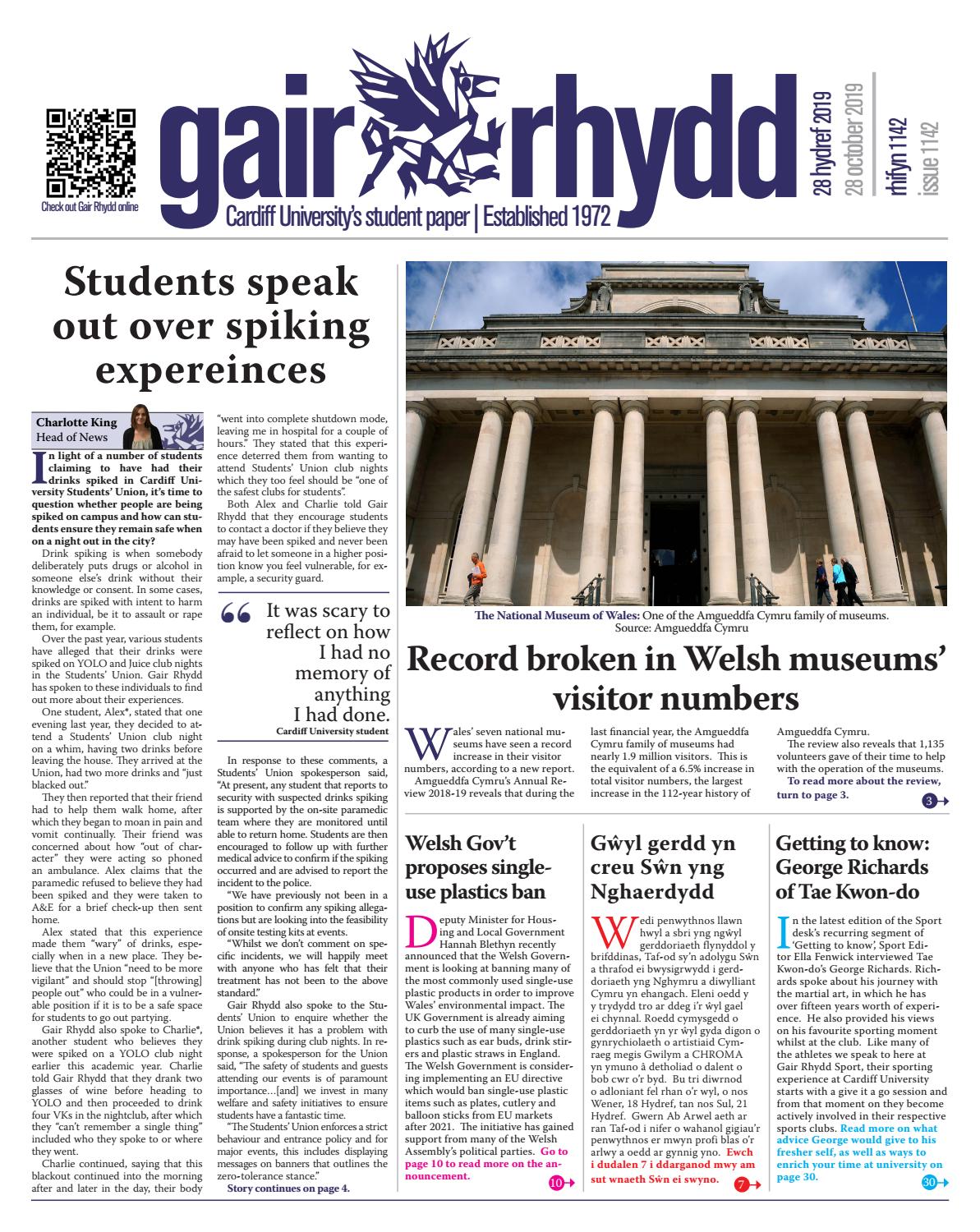 Check out Gair Rhydd online

gair rhydd

Cardiff University's student paper | Established 1972

28 hydref 2019
28 october 2019

rhifyn 1142
issue 1142

Students speak out over spiking expereinces

Charlotte King
Head of News

In light of a number of students claiming to have had their drinks spiked in Cardiff University Students' Union, it's time to question whether people are being spiked on campus and how can students ensure they remain safe when on a night out in the city?

Drink spiking is when somebody deliberately puts drugs or alcohol in someone else's drink without their knowledge or consent. In some cases, drinks are spiked with intent to harm an individual, be it to assault or rape them, for example.

Over the past year, various students have alleged that their drinks were spiked on YOLO and Juice club nights in the Students' Union. Gair Rhydd has spoken to these individuals to find out more about their experiences.

One student, Alex*, stated that one evening last year, they decided to attend a Students' Union club night on a whim, having two drinks before leaving the house. They arrived at the Union, had two more drinks and "just blacked out."

They then reported that their friend had to help them walk home, after which they began to moan in pain and vomit continually. Their friend was concerned about how "out of character" they were acting so phoned an ambulance. Alex claims that the paramedic refused to believe they had been spiked and they were taken to A&E for a brief check-up then sent home.

Alex stated that this experience made them "wary" of drinks, especially when in a new place. They believe that the Union "need to be more vigilant" and should stop "[throwing] people out" who could be in a vulnerable position if it is to be a safe space for students to go out partying.

Gair Rhydd also spoke to Charlie*, another student who believes they were spiked on a YOLO club night earlier this academic year. Charlie told Gair Rhydd that they drank two glasses of wine before heading to YOLO and then proceeded to drink four VKs in the nightclub, after which they "can't remember a single thing" included who they spoke to or where they went.

Charlie continued, saying that this blackout continued into the morning after and later in the day, their body "went into complete shutdown mode, leaving me in hospital for a couple of hours." They stated that this experience deterred them from wanting to attend Students' Union club nights which they too feel should be "one of the safest clubs for students".

Both Alex and Charlie told Gair Rhydd that they encourage students to contact a doctor if they believe they may have been spiked and never been afraid to let someone in a higher position know you feel vulnerable, for example, a security guard.

It was scary to reflect on how I had no memory of anything I had done.
Cardiff University student

In response to these comments, a Students' Union spokesperson said, "At present, any student that reports to security with suspected drinks spiking is supported by the on-site paramedic team where they are monitored until able to return home. Students are then encouraged to follow up with further medical advice to confirm if the spiking occurred and are advised to report the incident to the police.

"We have previously not been in a position to confirm any spiking allegations but are looking into the feasibility of onsite testing kits at events.

"Whilst we don't comment on specific incidents, we will happily meet with anyone who has felt that their treatment has not been to the above standard."

Gair Rhydd also spoke to the Students' Union to enquire whether the Union believes it has a problem with drink spiking during club nights. In response, a spokesperson for the Union said, "The safety of students and guests attending our events is of paramount importance…[and] we invest in many welfare and safety initiatives to ensure students have a fantastic time.

"The Students' Union enforces a strict behaviour and entrance policy and for major events, this includes displaying messages on banners that outlines the zero-tolerance stance."

Story continues on page 4.

The National Museum of Wales: One of the Amgueddfa Cymru family of museums. Source: Amgueddfa Cymru

Record broken in Welsh museums' visitor numbers

Wales' seven national museums have seen a record increase in their visitor numbers, according to a new report.

Amgueddfa Cymru's Annual Review 2018-19 reveals that during the last financial year, the Amgueddfa Cymru family of museums had nearly 1.9 million visitors. This is the equivalent of a 6.5% increase in total visitor numbers, the largest increase in the 112-year history of Amgueddfa Cymru.

The review also reveals that 1,135 volunteers gave of their time to help with the operation of the museums.

To read more about the review, turn to page 3.

3

Welsh Gov't proposes single-use plastics ban

Deputy Minister for Housing and Local Government Hannah Blethyn recently announced that the Welsh Government is looking at banning many of the most commonly used single-use plastic products in order to improve Wales' environmental impact. The UK Government is already aiming to curb the use of many single-use plastics such as ear buds, drink stirrers and plastic straws in England. The Welsh Government is considering implementing an EU directive which would ban single-use plastic items such as plates, cutlery and balloon sticks from EU markets after 2021. The initiative has gained support from many of the Welsh Assembly's political parties. Go to page 10 to read more on the announcement.

10

Gŵyl gerdd yn creu Sŵn yng Nghaerdydd

Wedi penwythnos llawn hwyl a sbri yng ngŵyl gerddoriaeth flynyddol y brifddinas, Taf-od sy'n adolygu Sŵn a thrafod ei bwysigrwydd i gerddoriaeth yng Nghymru a diwylliant Cymru yn ehangach. Eleni oedd y y trydydd tro ar ddeg i'r ŵyl gael ei chynnal. Roedd cymysgedd o gerddoriaeth yn yr ŵyl gyda digon o gynrychiolaeth o artistiaid Cymraeg megis Gwilym a CHROMA yn ymuno â detholiad o dalent o bob cwr o'r byd. Bu tri diwrnod o adloniant fel rhan o'r wyl, o nos Wener, 18 Hydref, tan nos Sul, 21 Hydref. Gwern Ab Arwel aeth ar ran Taf-od i nifer o wahanol gigiau'r penwythnos er mwyn profi blas o'r arlwy a oedd ar gynnig yno. Ewch i dudalen 7 i ddarganod mwy am sut wnaeth Sŵn ei swyno.

7

Getting to know: George Richards of Tae Kwon-do

In the latest edition of the Sport desk's recurring segment of 'Getting to know', Sport Editor Ella Fenwick interviewed Tae Kwon-do's George Richards. Richards spoke about his journey with the martial art, in which he has over fifteen years worth of experience. He also provided his views on his favourite sporting moment whilst at the club. Like many of the athletes we speak to here at Gair Rhydd Sport, their sporting experience at Cardiff University starts with a give it a go session and from that moment on they become actively involved in their respective sports clubs. Read more on what advice George would give to his fresher self, as well as ways to enrich your time at university on page 30.

30